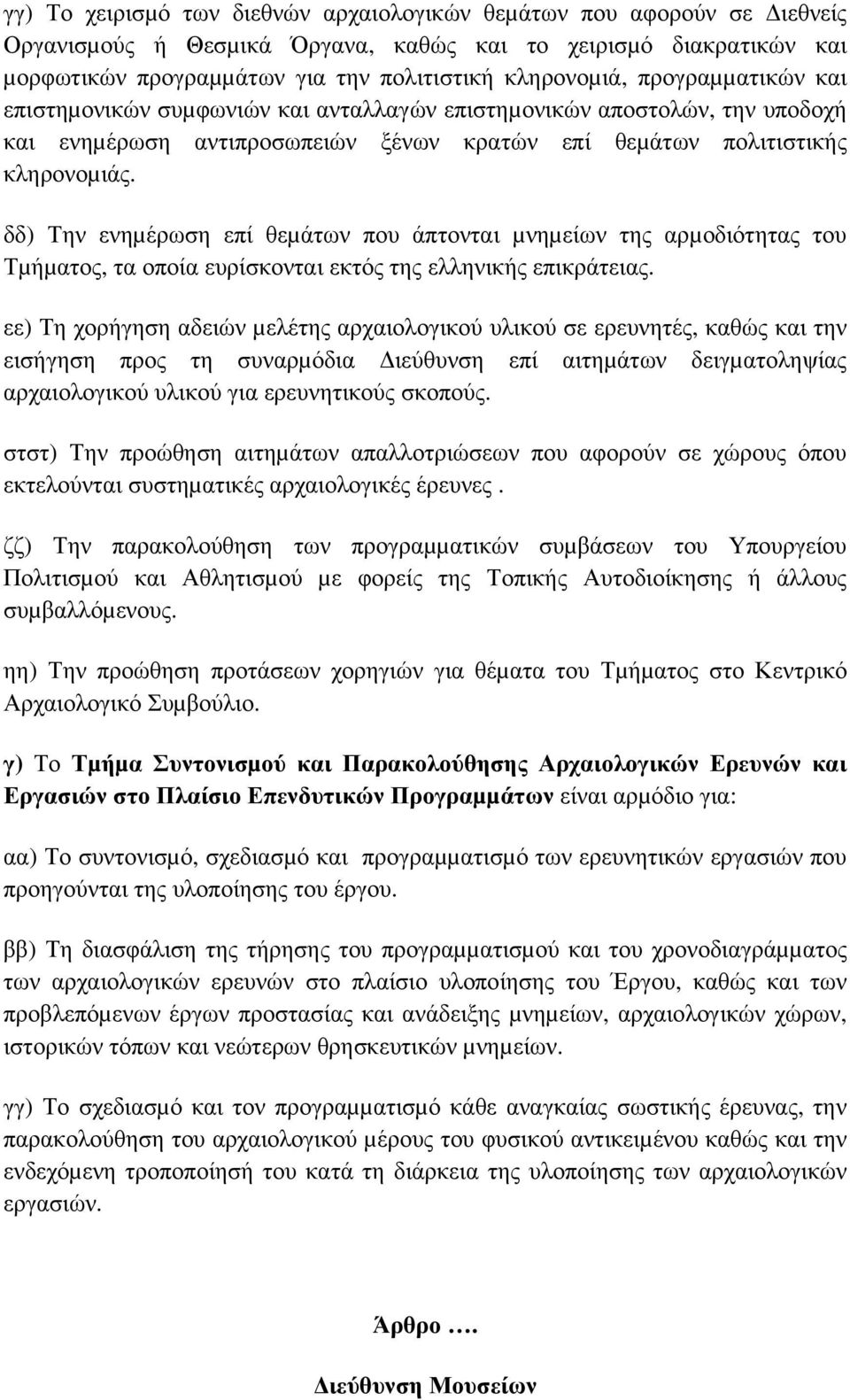 γγ) Το χειρισμό των διεθνών αρχαιολογικών θεμάτων που αφορούν σε Διεθνείς Οργανισμούς ή Θεσμικά Όργανα, καθώς και το χειρισμό διακρατικών και μορφωτικών προγραμμάτων για την πολιτιστική κληρονομιά, προγραμματικών και επιστημονικών συμφωνιών και ανταλλαγών επιστημονικών αποστολών, την υποδοχή και ενημέρωση αντιπροσωπειών ξένων κρατών επί θεμάτων πολιτιστικής κληρονομιάς.

δδ) Την ενημέρωση επί θεμάτων που άπτονται μνημείων της αρμοδιότητας του Τμήματος, τα οποία ευρίσκονται εκτός της ελληνικής επικράτειας.

εε) Τη χορήγηση αδειών μελέτης αρχαιολογικού υλικού σε ερευνητές, καθώς και την εισήγηση προς τη συναρμόδια Διεύθυνση επί αιτημάτων δειγματοληψίας αρχαιολογικού υλικού για ερευνητικούς σκοπούς.

στστ) Την προώθηση αιτημάτων απαλλοτριώσεων που αφορούν σε χώρους όπου εκτελούνται συστηματικές αρχαιολογικές έρευνες .

ζζ) Την παρακολούθηση των προγραμματικών συμβάσεων του Υπουργείου Πολιτισμού και Αθλητισμού με φορείς της Τοπικής Αυτοδιοίκησης ή άλλους συμβαλλόμενους.

ηη) Την προώθηση προτάσεων χορηγιών για θέματα του Τμήματος στο Κεντρικό Αρχαιολογικό Συμβούλιο.

γ) Το Τμήμα Συντονισμού και Παρακολούθησης Αρχαιολογικών Ερευνών και Εργασιών στο Πλαίσιο Επενδυτικών Προγραμμάτων είναι αρμόδιο για:

αα) Το συντονισμό, σχεδιασμό και προγραμματισμό των ερευνητικών εργασιών που προηγούνται της υλοποίησης του έργου.

ββ) Τη διασφάλιση της τήρησης του προγραμματισμού και του χρονοδιαγράμματος των αρχαιολογικών ερευνών στο πλαίσιο υλοποίησης του Έργου, καθώς και των προβλεπόμενων έργων προστασίας και ανάδειξης μνημείων, αρχαιολογικών χώρων, ιστορικών τόπων και νεώτερων θρησκευτικών μνημείων.

γγ) Το σχεδιασμό και τον προγραμματισμό κάθε αναγκαίας σωστικής έρευνας, την παρακολούθηση του αρχαιολογικού μέρους του φυσικού αντικειμένου καθώς και την ενδεχόμενη τροποποίησή του κατά τη διάρκεια της υλοποίησης των αρχαιολογικών εργασιών.

Άρθρο ….

Διεύθυνση Μουσείων